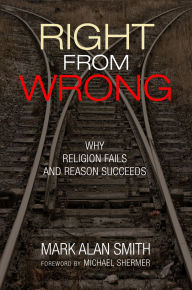 RIGHT
FROM
WRONG

WHY
RELIGION FAILS
AND REASON SUCCEEDS

MARK ALAN SMITH
FOREWORD BY MICHAEL SHERMER